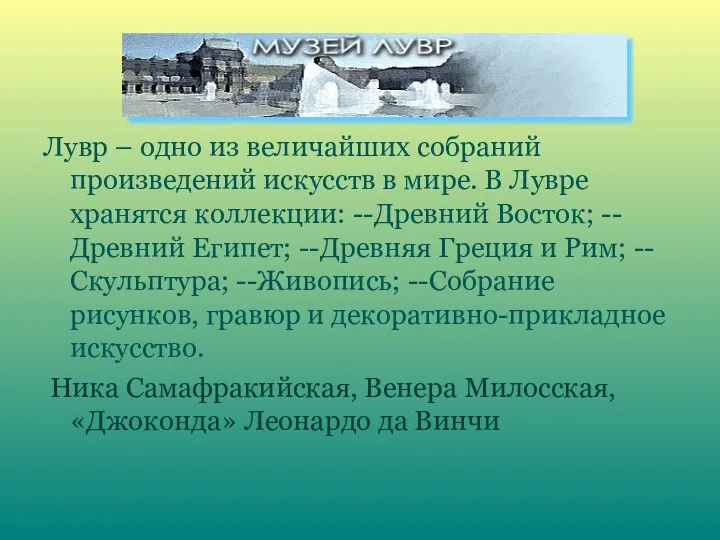 МУЗЕЙ ЛУВР

Лувр – одно из величайших собраний произведений искусств в мире. В Лувре хранятся коллекции: --Древний Восток; --Древний Египет; --Древняя Греция и Рим; --Скульптура; --Живопись; --Собрание рисунков, гравюр и декоративно-прикладное искусство.

Ника Самафракийская, Венера Милосская, «Джоконда» Леонардо да Винчи